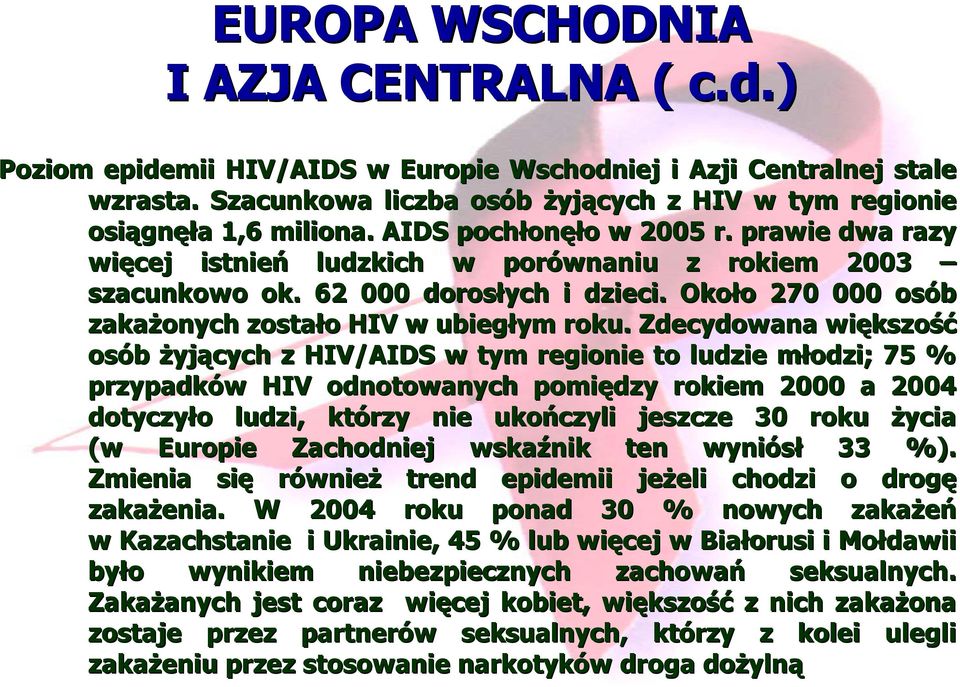 EUROPA WSCHODNIA
I AZJA CENTRALNA ( c.d.)

Poziom epidemii HIV/AIDS w Europie Wschodniej i Azji Centralnej stale wzrasta. Szacunkowa liczba osób żyjących z HIV w tym regionie osiągnęła 1,6 miliona. AIDS pochłonęło w 2005 r. prawie dwa razy więcej istnień ludzkich w porównaniu z rokiem 2003 – szacunkowo ok. 62 000 dorosłych i dzieci. Około 270 000 osób zakażonych zostało HIV w ubiegłym roku. Zdecydowana większość osób żyjących z HIV/AIDS w tym regionie to ludzie młodzi; 75 % przypadków HIV odnotowanych pomiędzy rokiem 2000 a 2004 dotyczyło ludzi, którzy nie ukończyli jeszcze 30 roku życia (w Europie Zachodniej wskaźnik ten wyniósł 33 %). Zmienia się również trend epidemii jeżeli chodzi o drogę zakażenia. W 2004 roku ponad 30 % nowych zakażeń w Kazachstanie i Ukrainie, 45 % lub więcej w Białorusi i Mołdawii było wynikiem niebezpiecznych zachowań seksualnych. Zakażanych jest coraz więcej kobiet, większość z nich zakażona zostaje przez partnerów seksualnych, którzy z kolei ulegli zakażeniu przez stosowanie narkotyków droga dożylną